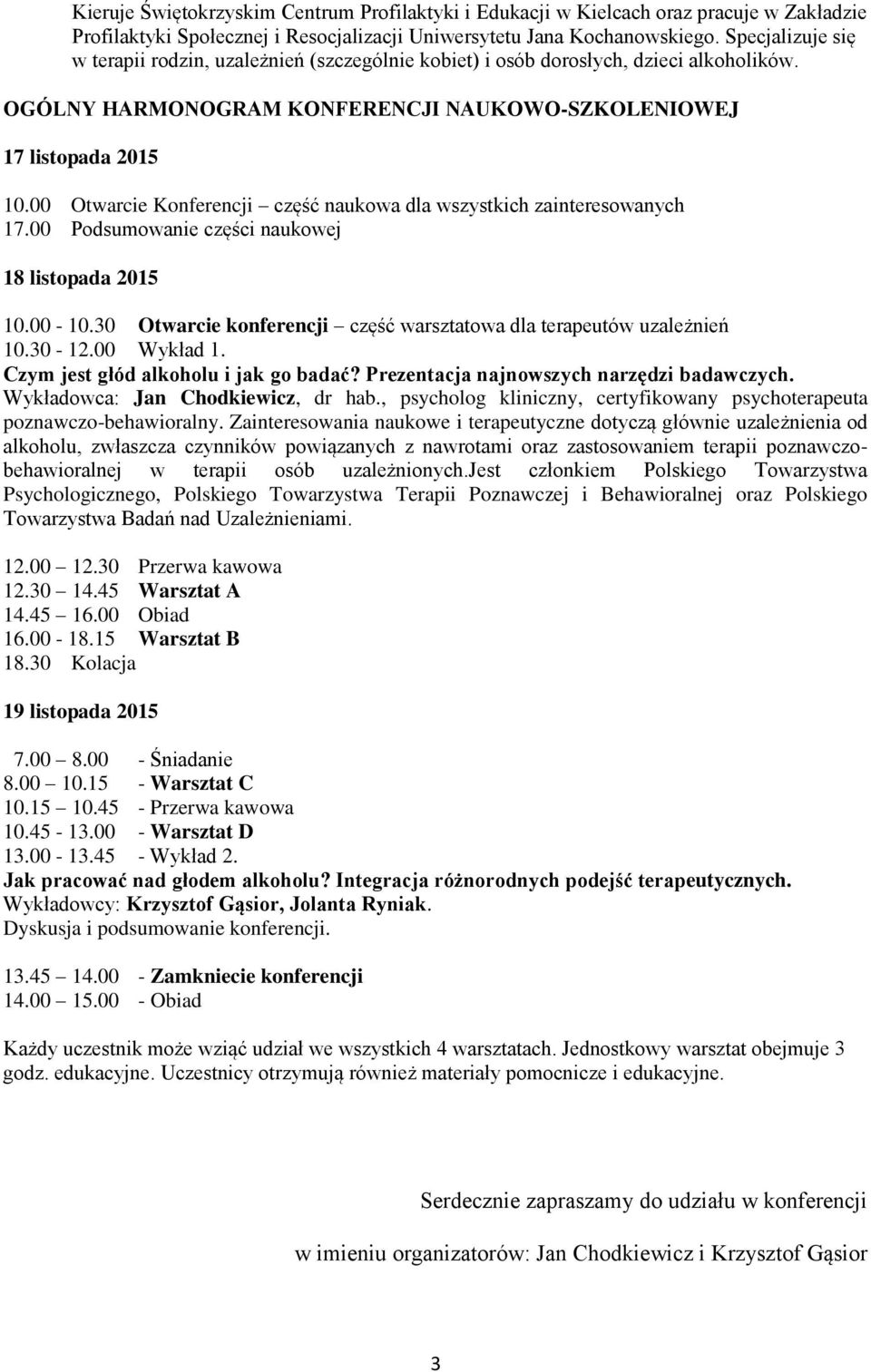 Kieruje Świętokrzyskim Centrum Profilaktyki i Edukacji w Kielcach oraz pracuje w Zakładzie Profilaktyki Społecznej i Resocjalizacji Uniwersytetu Jana Kochanowskiego. Specjalizuje się w terapii rodzin, uzależnień (szczególnie kobiet) i osób dorosłych, dzieci alkoholików.

OGÓLNY HARMONOGRAM KONFERENCJI NAUKOWO-SZKOLENIOWEJ

17 listopada 2015

10.00 Otwarcie Konferencji – część naukowa dla wszystkich zainteresowanych
17.00 Podsumowanie części naukowej

18 listopada 2015

10.00 - 10.30 Otwarcie konferencji – część warsztatowa dla terapeutów uzależnień
10.30 - 12.00 Wykład 1.
Czym jest głód alkoholu i jak go badać? Prezentacja najnowszych narzędzi badawczych.
Wykładowca: Jan Chodkiewicz, dr hab., psycholog kliniczny, certyfikowany psychoterapeuta poznawczo-behawioralny. Zainteresowania naukowe i terapeutyczne dotyczą głównie uzależnienia od alkoholu, zwłaszcza czynników powiązanych z nawrotami oraz zastosowaniem terapii poznawczo-behawioralnej w terapii osób uzależnionych.Jest członkiem Polskiego Towarzystwa Psychologicznego, Polskiego Towarzystwa Terapii Poznawczej i Behawioralnej oraz Polskiego Towarzystwa Badań nad Uzależnieniami.

12.00 – 12.30 Przerwa kawowa
12.30 – 14.45 Warsztat A
14.45 – 16.00 Obiad
16.00 - 18.15 Warsztat B
18.30 Kolacja

19 listopada 2015

7.00 – 8.00 - Śniadanie
8.00 – 10.15 - Warsztat C
10.15 – 10.45 - Przerwa kawowa
10.45 - 13.00 - Warsztat D
13.00 - 13.45 - Wykład 2.
Jak pracować nad głodem alkoholu? Integracja różnorodnych podejść terapeutycznych.
Wykładowcy: Krzysztof Gąsior, Jolanta Ryniak.
Dyskusja i podsumowanie konferencji.

13.45 – 14.00 - Zamkniecie konferencji
14.00 – 15.00 - Obiad

Każdy uczestnik może wziąć udział we wszystkich 4 warsztatach. Jednostkowy warsztat obejmuje 3 godz. edukacyjne. Uczestnicy otrzymują również materiały pomocnicze i edukacyjne.

Serdecznie zapraszamy do udziału w konferencji

w imieniu organizatorów: Jan Chodkiewicz i Krzysztof Gąsior

3